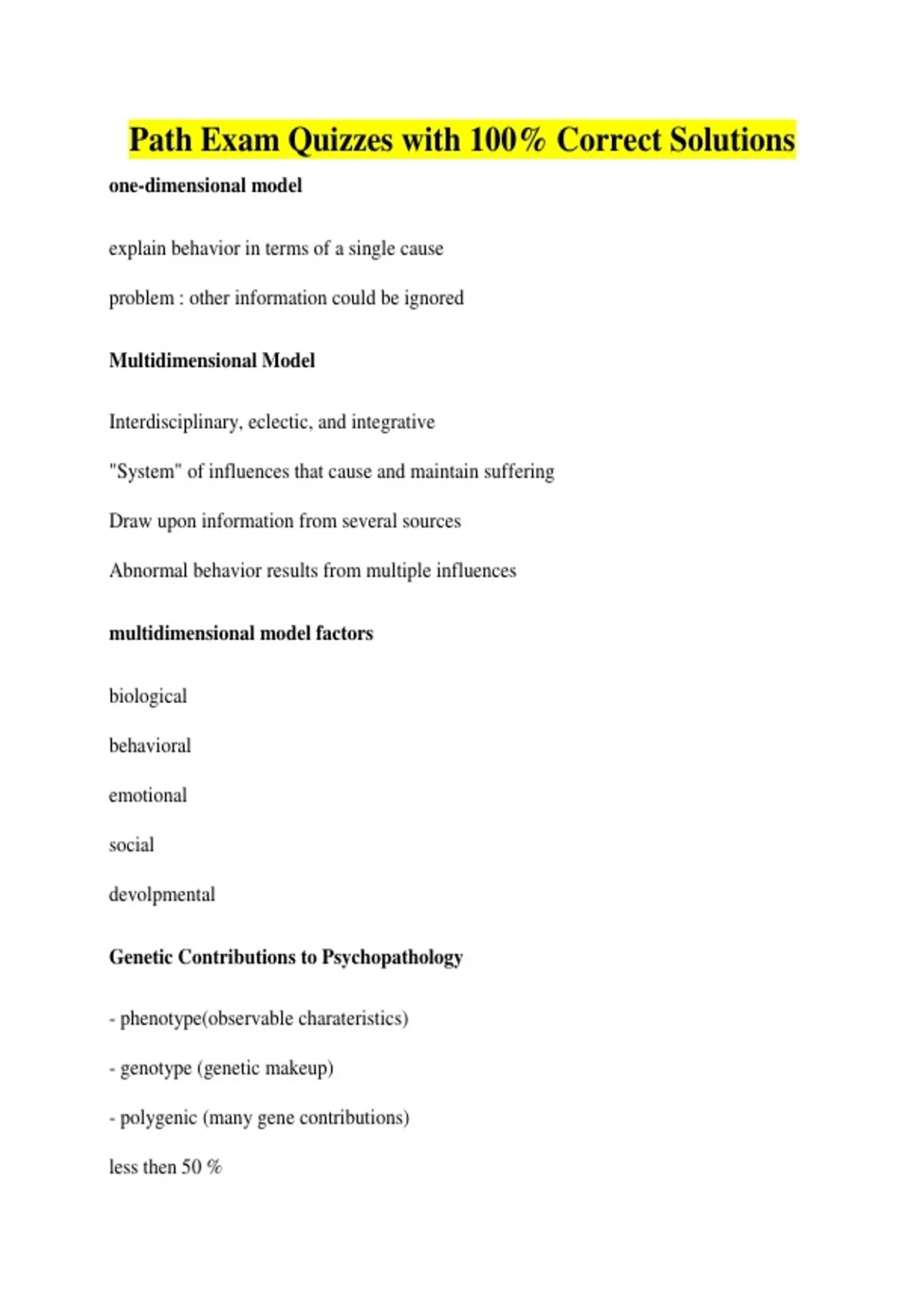 Path Exam Quizzes with 100% Correct Solutions

one-dimensional model

explain behavior in terms of a single cause

problem : other information could be ignored

Multidimensional Model

Interdisciplinary, eclectic, and integrative

"System" of influences that cause and maintain suffering

Draw upon information from several sources

Abnormal behavior results from multiple influences

multidimensional model factors

biological

behavioral

emotional

social

devolpmental

Genetic Contributions to Psychopathology

- phenotype(observable charateristics)

- genotype (genetic makeup)

- polygenic (many gene contributions)

less then 50 %